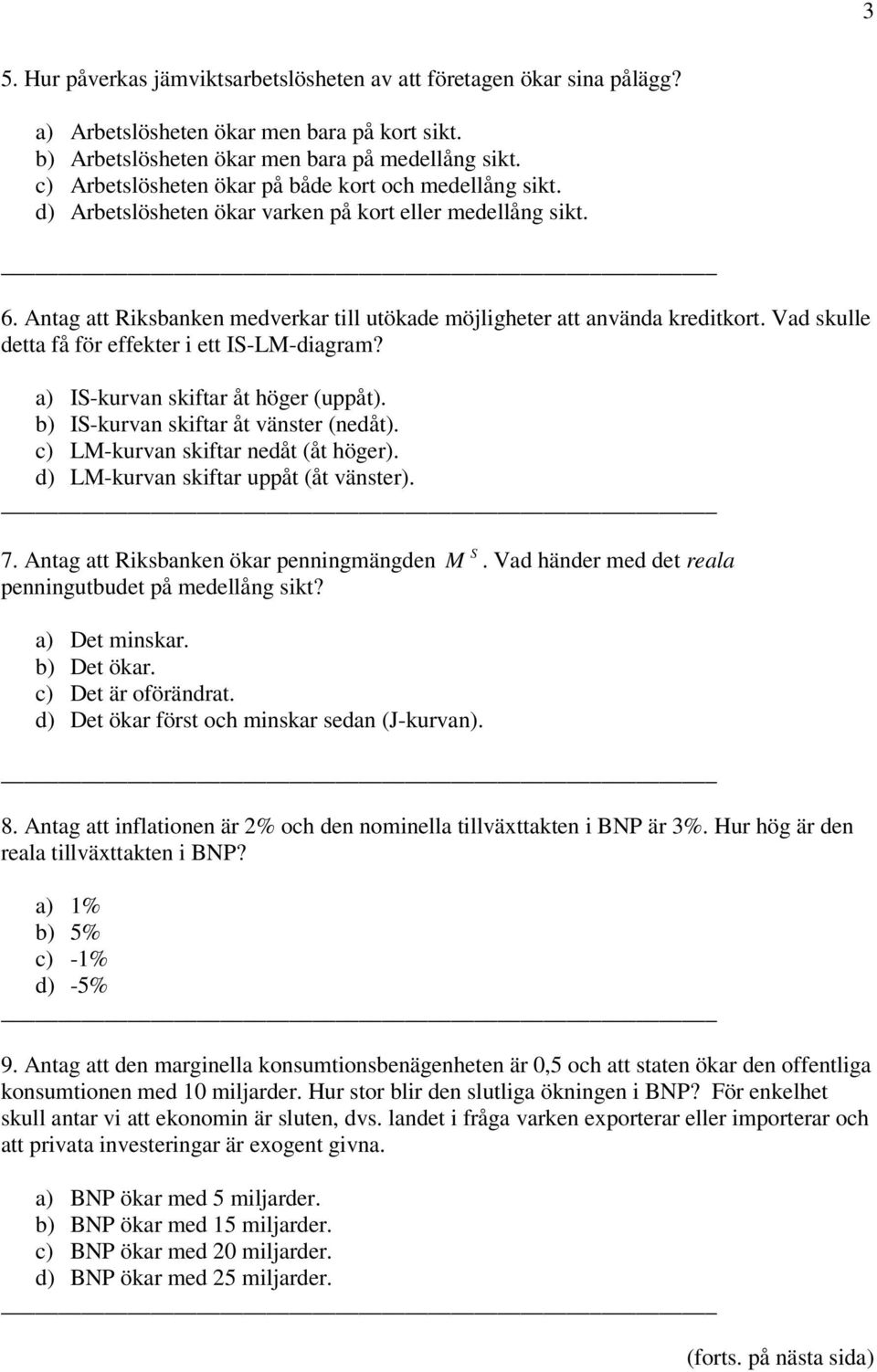 3

5. Hur påverkas jämviktsarbetslösheten av att företagen ökar sina pålägg?

a) Arbetslösheten ökar men bara på kort sikt.
b) Arbetslösheten ökar men bara på medellång sikt.
c) Arbetslösheten ökar på både kort och medellång sikt.
d) Arbetslösheten ökar varken på kort eller medellång sikt.

6. Antag att Riksbanken medverkar till utökade möjligheter att använda kreditkort. Vad skulle detta få för effekter i ett IS-LM-diagram?

a) IS-kurvan skiftar åt höger (uppåt).
b) IS-kurvan skiftar åt vänster (nedåt).
c) LM-kurvan skiftar nedåt (åt höger).
d) LM-kurvan skiftar uppåt (åt vänster).

7. Antag att Riksbanken ökar penningmängden $M^S$. Vad händer med det reala penningutbudet på medellång sikt?

a) Det minskar.
b) Det ökar.
c) Det är oförändrat.
d) Det ökar först och minskar sedan (J-kurvan).

8. Antag att inflationen är 2% och den nominella tillväxttakten i BNP är 3%. Hur hög är den reala tillväxttakten i BNP?

a) 1%
b) 5%
c) -1%
d) -5%

9. Antag att den marginella konsumtionsbenägenheten är 0,5 och att staten ökar den offentliga konsumtionen med 10 miljarder. Hur stor blir den slutliga ökningen i BNP? För enkelhet skull antar vi att ekonomin är sluten, dvs. landet i fråga varken exporterar eller importerar och att privata investeringar är exogent givna.

a) BNP ökar med 5 miljarder.
b) BNP ökar med 15 miljarder.
c) BNP ökar med 20 miljarder.
d) BNP ökar med 25 miljarder.

(forts. på nästa sida)